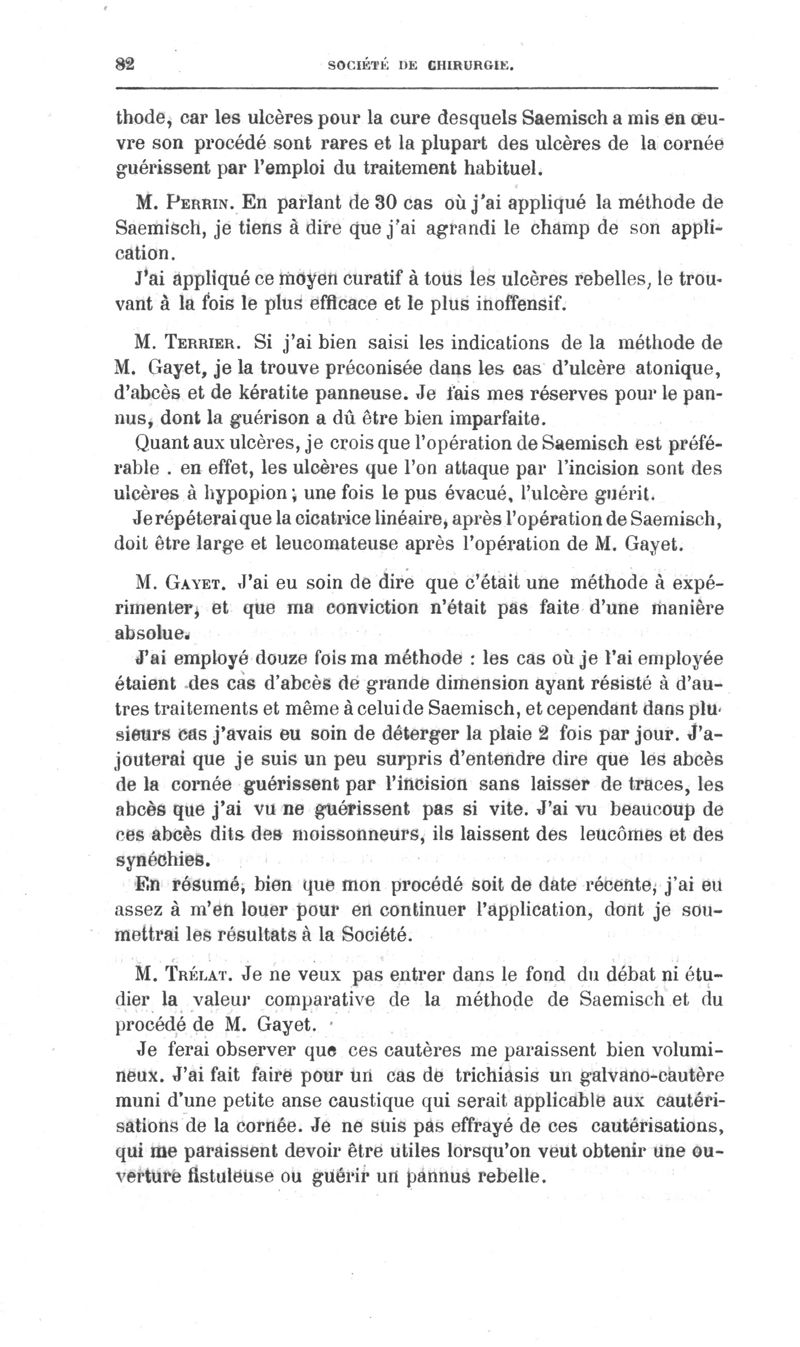 82 SOCIÉTÉ DE CHIRURGIE.

thode, car les ulcères pour la cure desquels Saemisch a mis en œuvre son procédé sont rares et la plupart des ulcères de la cornée guérissent par l'emploi du traitement habituel.

M. Perrin. En parlant de 30 cas où j'ai appliqué la méthode de Saemisch, je tiens à dire que j'ai agrandi le champ de son application.

J'ai appliqué ce moyen curatif à tous les ulcères rebelles, le trouvant à la fois le plus efficace et le plus inoffensif.

M. Terrier. Si j'ai bien saisi les indications de la méthode de M. Gayet, je la trouve préconisée dans les cas d'ulcère atonique, d'abcès et de kératite panneuse. Je fais mes réserves pour le pannus, dont la guérison a dû être bien imparfaite.

Quant aux ulcères, je crois que l'opération de Saemisch est préférable . en effet, les ulcères que l'on attaque par l'incision sont des ulcères à hypopion ; une fois le pus évacué, l'ulcère guérit.

Je répéterai que la cicatrice linéaire, après l'opération de Saemisch, doit être large et leucomateuse après l'opération de M. Gayet.

M. Gayet. J'ai eu soin de dire que c'était une méthode à expérimenter, et que ma conviction n'était pas faite d'une manière absolue.

J'ai employé douze fois ma méthode : les cas où je l'ai employée étaient des cas d'abcès de grande dimension ayant résisté à d'autres traitements et même à celui de Saemisch, et cependant dans plusieurs cas j'avais eu soin de déterger la plaie 2 fois par jour. J'ajouterai que je suis un peu surpris d'entendre dire que les abcès de la cornée guérissent par l'incision sans laisser de traces, les abcès que j'ai vu ne guérissent pas si vite. J'ai vu beaucoup de ces abcès dits des moissonneurs, ils laissent des leucômes et des synéchies.

En résumé, bien que mon procédé soit de date récente, j'ai eu assez à m'en louer pour en continuer l'application, dont je soumettrai les résultats à la Société.

M. Trélat. Je ne veux pas entrer dans le fond du débat ni étudier la valeur comparative de la méthode de Saemisch et du procédé de M. Gayet.

Je ferai observer que ces cautères me paraissent bien volumineux. J'ai fait faire pour un cas de trichiasis un galvano-cautère muni d'une petite anse caustique qui serait applicable aux cautérisations de la cornée. Je ne suis pas effrayé de ces cautérisations, qui me paraissent devoir être utiles lorsqu'on veut obtenir une ouverture fistuleuse ou guérir un pannus rebelle.